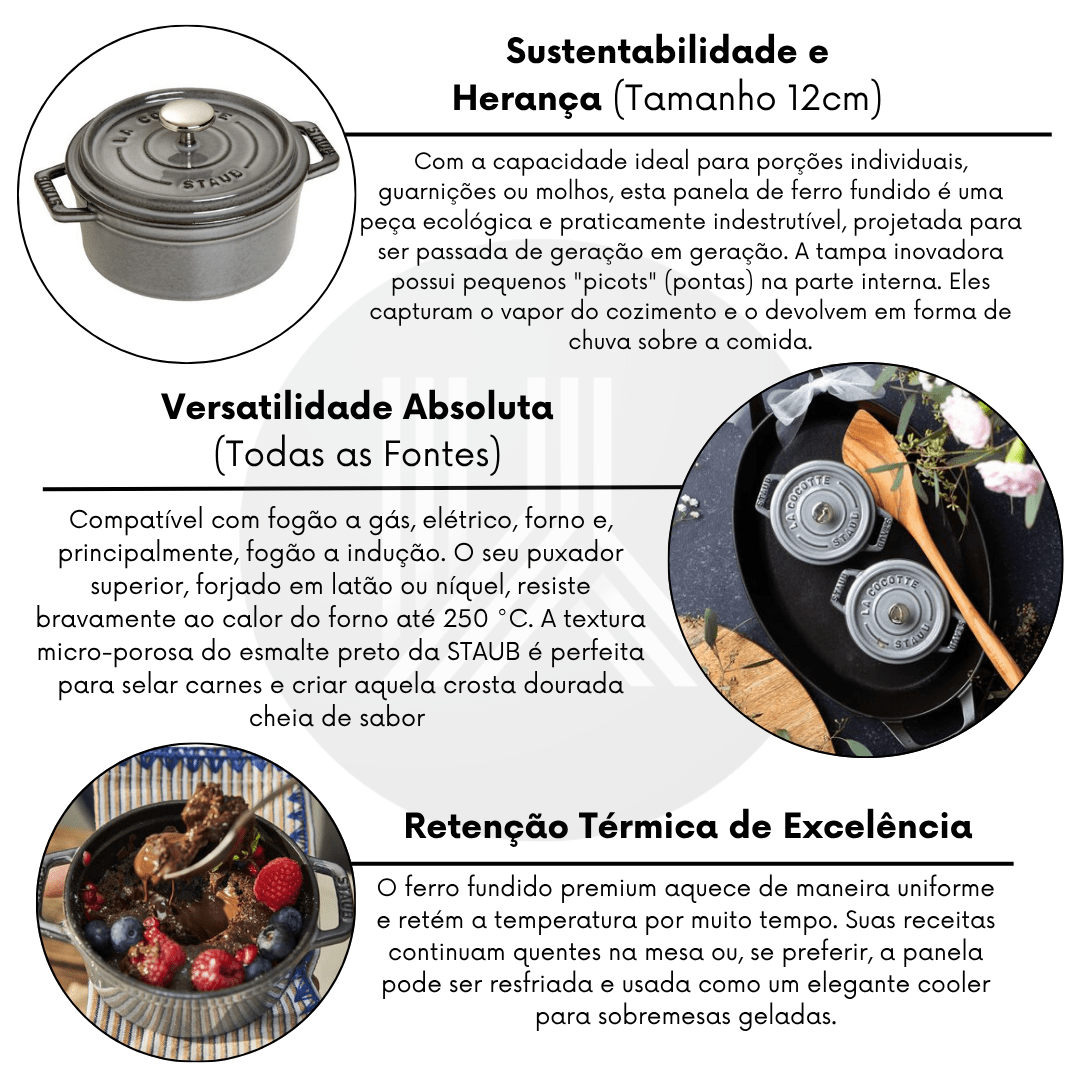 Sustentabilidade e
Herança (Tamanho 12cm)

Com a capacidade ideal para porções individuais, guarnições ou molhos, esta panela de ferro fundido é uma peça ecológica e praticamente indestrutível, projetada para ser passada de geração em geração. A tampa inovadora possui pequenos "picots" (pontas) na parte interna. Eles capturam o vapor do cozimento e o devolvem em forma de chuva sobre a comida.

Versatilidade Absoluta
(Todas as Fontes)

Compatível com fogão a gás, elétrico, forno e, principalmente, fogão a indução. O seu puxador superior, forjado em latão ou níquel, resiste bravamente ao calor do forno até 250 °C. A textura micro-porosa do esmalte preto da STAUB é perfeita para selar carnes e criar aquela crosta dourada cheia de sabor

Retenção Térmica de Excelência

O ferro fundido premium aquece de maneira uniforme e retém a temperatura por muito tempo. Suas receitas continuam quentes na mesa ou, se preferir, a panela pode ser resfriada e usada como um elegante cooler para sobremesas geladas.